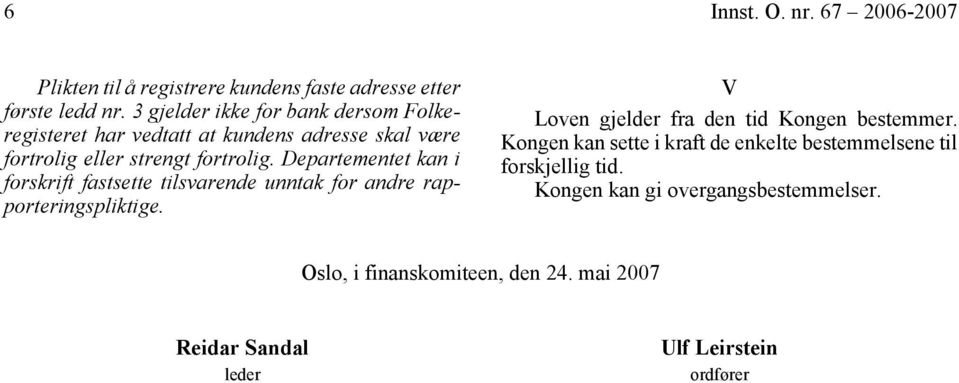 6 Innst. O. nr. 67 – 2006-2007

Plikten til å registrere kundens faste adresse etter første ledd nr. 3 gjelder ikke for bank dersom Folkeregisteret har vedtatt at kundens adresse skal være fortrolig eller strengt fortrolig. Departementet kan i forskrift fastsette tilsvarende unntak for andre rapporteringspliktige.

V

Loven gjelder fra den tid Kongen bestemmer. Kongen kan sette i kraft de enkelte bestemmelsene til forskjellig tid.

Kongen kan gi overgangsbestemmelser.

Oslo, i finanskomiteen, den 24. mai 2007

Reidar Sandal
leder

Ulf Leirstein
ordfører